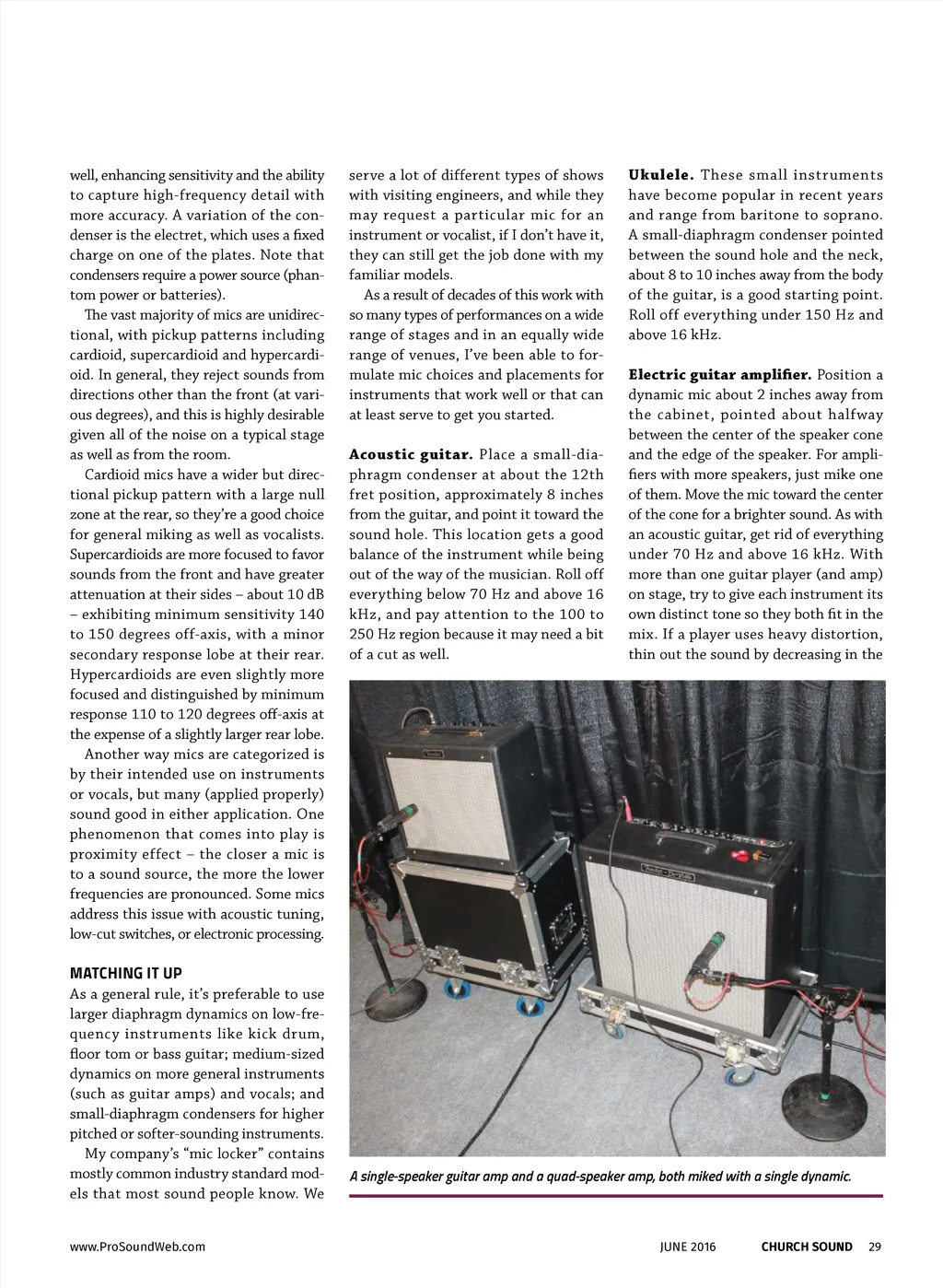 well, enhancing sensitivity and the ability to capture high-frequency detail with more accuracy. A variation of the condenser is the electret, which uses a fixed charge on one of the plates. Note that condensers require a power source (phantom power or batteries).

The vast majority of mics are unidirectional, with pickup patterns including cardioid, supercardioid and hypercardioid. In general, they reject sounds from directions other than the front (at various degrees), and this is highly desirable given all of the noise on a typical stage as well as from the room.

Cardioid mics have a wider but directional pickup pattern with a large null zone at the rear, so they're a good choice for general miking as well as vocalists. Supercardioids are more focused to favor sounds from the front and have greater attenuation at their sides – about 10 dB – exhibiting minimum sensitivity 140 to 150 degrees off-axis, with a minor secondary response lobe at their rear. Hypercardioids are even slightly more focused and distinguished by minimum response 110 to 120 degrees off-axis at the expense of a slightly larger rear lobe.

Another way mics are categorized is by their intended use on instruments or vocals, but many (applied properly) sound good in either application. One phenomenon that comes into play is proximity effect – the closer a mic is to a sound source, the more the lower frequencies are pronounced. Some mics address this issue with acoustic tuning, low-cut switches, or electronic processing.

MATCHING IT UP
As a general rule, it's preferable to use larger diaphragm dynamics on low-frequency instruments like kick drum, floor tom or bass guitar; medium-sized dynamics on more general instruments (such as guitar amps) and vocals; and small-diaphragm condensers for higher pitched or softer-sounding instruments.

My company's "mic locker" contains mostly common industry standard models that most sound people know. We serve a lot of different types of shows with visiting engineers, and while they may request a particular mic for an instrument or vocalist, if I don't have it, they can still get the job done with my familiar models.

As a result of decades of this work with so many types of performances on a wide range of stages and in an equally wide range of venues, I've been able to formulate mic choices and placements for instruments that work well or that can at least serve to get you started.

Acoustic guitar. Place a small-diaphragm condenser at about the 12th fret position, approximately 8 inches from the guitar, and point it toward the sound hole. This location gets a good balance of the instrument while being out of the way of the musician. Roll off everything below 70 Hz and above 16 kHz, and pay attention to the 100 to 250 Hz region because it may need a bit of a cut as well.

Ukulele. These small instruments have become popular in recent years and range from baritone to soprano. A small-diaphragm condenser pointed between the sound hole and the neck, about 8 to 10 inches away from the body of the guitar, is a good starting point. Roll off everything under 150 Hz and above 16 kHz.

Electric guitar amplifier. Position a dynamic mic about 2 inches away from the cabinet, pointed about halfway between the center of the speaker cone and the edge of the speaker. For amplifiers with more speakers, just mike one of them. Move the mic toward the center of the cone for a brighter sound. As with an acoustic guitar, get rid of everything under 70 Hz and above 16 kHz. With more than one guitar player (and amp) on stage, try to give each instrument its own distinct tone so they both fit in the mix. If a player uses heavy distortion, thin out the sound by decreasing in the

A single-speaker guitar amp and a quad-speaker amp, both miked with a single dynamic.

www.ProSoundWeb.com JUNE 2016 CHURCH SOUND 29